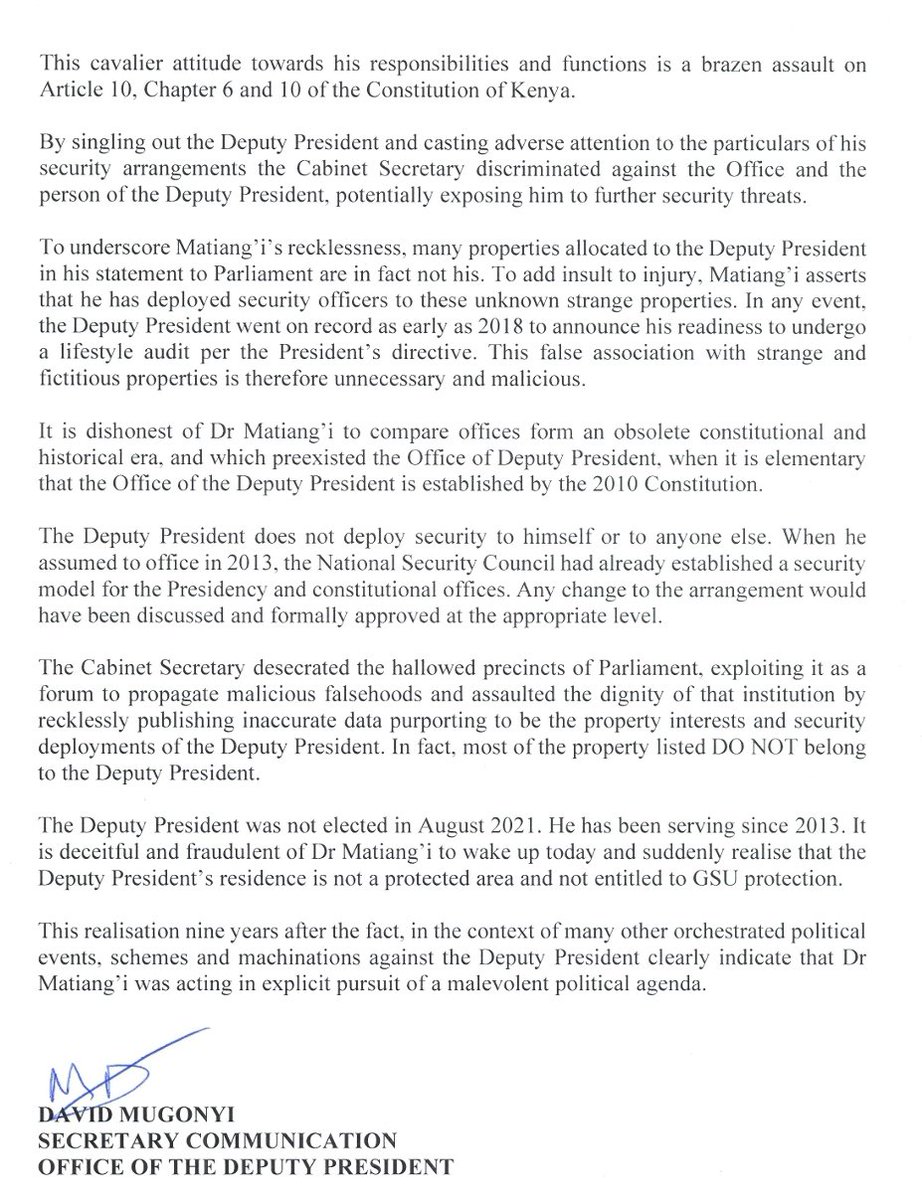 This cavalier attitude towards his responsibilities and functions is a brazen assault on Article 10, Chapter 6 and 10 of the Constitution of Kenya.

By singling out the Deputy President and casting adverse attention to the particulars of his security arrangements the Cabinet Secretary discriminated against the Office and the person of the Deputy President, potentially exposing him to further security threats.

To underscore Matiang'i's recklessness, many properties allocated to the Deputy President in his statement to Parliament are in fact not his. To add insult to injury, Matiang'i asserts that he has deployed security officers to these unknown strange properties. In any event, the Deputy President went on record as early as 2018 to announce his readiness to undergo a lifestyle audit per the President's directive. This false association with strange and fictitious properties is therefore unnecessary and malicious.

It is dishonest of Dr Matiang'i to compare offices form an obsolete constitutional and historical era, and which preexisted the Office of Deputy President, when it is elementary that the Office of the Deputy President is established by the 2010 Constitution.

The Deputy President does not deploy security to himself or to anyone else. When he assumed to office in 2013, the National Security Council had already established a security model for the Presidency and constitutional offices. Any change to the arrangement would have been discussed and formally approved at the appropriate level.

The Cabinet Secretary desecrated the hallowed precincts of Parliament, exploiting it as a forum to propagate malicious falsehoods and assaulted the dignity of that institution by recklessly publishing inaccurate data purporting to be the property interests and security deployments of the Deputy President. In fact, most of the property listed DO NOT belong to the Deputy President.

The Deputy President was not elected in August 2021. He has been serving since 2013. It is deceitful and fraudulent of Dr Matiang'i to wake up today and suddenly realise that the Deputy President's residence is not a protected area and not entitled to GSU protection.

This realisation nine years after the fact, in the context of many other orchestrated political events, schemes and machinations against the Deputy President clearly indicate that Dr Matiang'i was acting in explicit pursuit of a malevolent political agenda.

DAVID MUGONYI
SECRETARY COMMUNICATION
OFFICE OF THE DEPUTY PRESIDENT